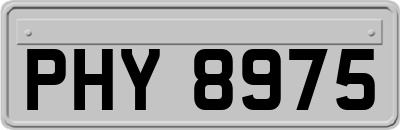 PHY 8975